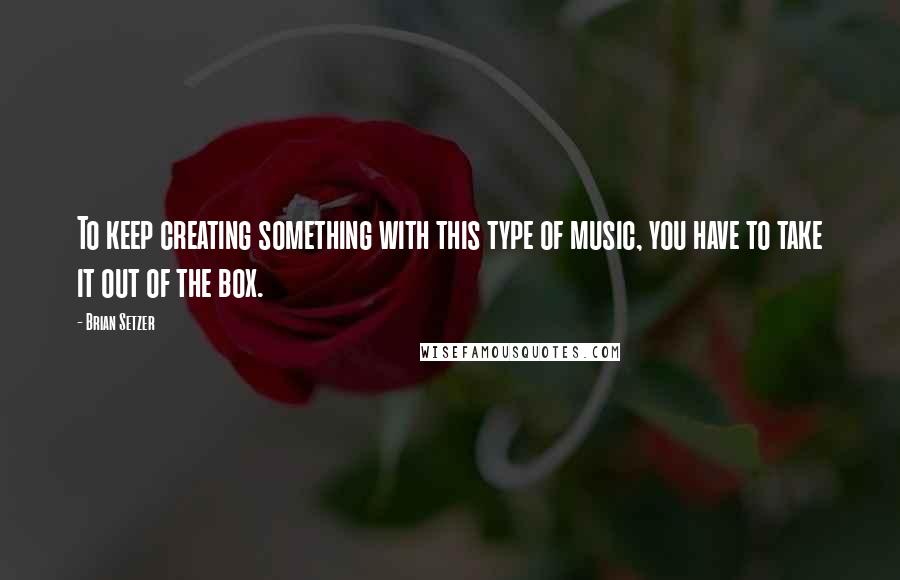 To keep creating something with this type of music, you have to take it out of the box.

- Brian Setzer

WISEFAMOUSQUOTES.COM